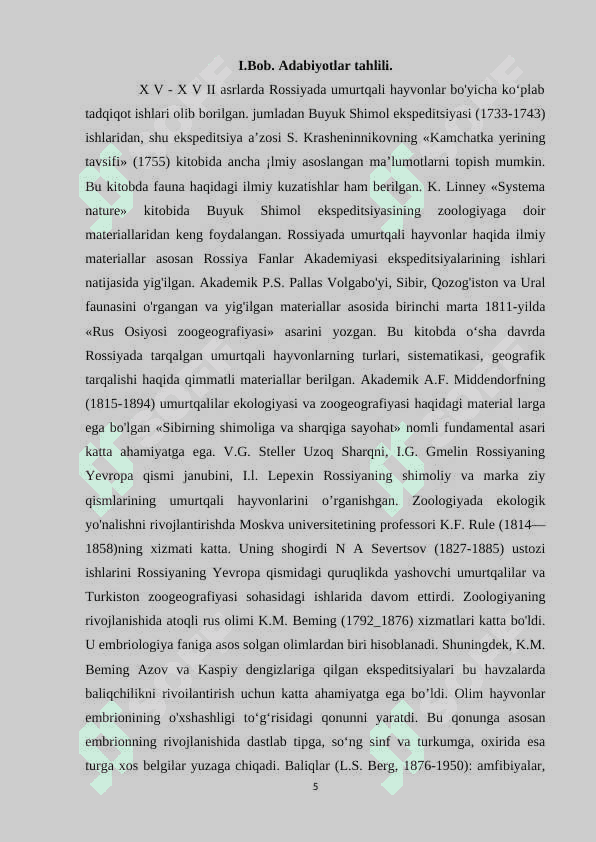 I.Bob. Adabiyotlar tahlili.

X V - X V II asrlarda Rossiyada umurtqali hayvonlar bo'yicha ko‘plab tadqiqot ishlari olib borilgan. jumladan Buyuk Shimol ekspeditsiyasi (1733-1743) ishlaridan, shu ekspeditsiya a’zosi S. Krasheninnikovning «Kamchatka yerining tavsifi» (1755) kitobida ancha ¡lmiy asoslangan ma’lumotlarni topish mumkin. Bu kitobda fauna haqidagi ilmiy kuzatishlar ham berilgan. K. Linney «Systema nature» kitobida Buyuk Shimol ekspeditsiyasining zoologiyaga doir materiallaridan keng foydalangan. Rossiyada umurtqali hayvonlar haqida ilmiy materiallar asosan Rossiya Fanlar Akademiyasi ekspeditsiyalarining ishlari natijasida yig'ilgan. Akademik P.S. Pallas Volgabo'yi, Sibir, Qozog'iston va Ural faunasini o'rgangan va yig'ilgan materiallar asosida birinchi marta 1811-yilda «Rus Osiyosi zoogeografiyasi» asarini yozgan. Bu kitobda o‘sha davrda Rossiyada tarqalgan umurtqali hayvonlarning turlari, sistematikasi, geografik tarqalishi haqida qimmatli materiallar berilgan. Akademik A.F. Middendorfning (1815-1894) umurtqalilar ekologiyasi va zoogeografiyasi haqidagi material larga ega bo'lgan «Sibirning shimoliga va sharqiga sayohat» nomli fundamental asari katta ahamiyatga ega. V.G. Steller Uzoq Sharqni, I.G. Gmelin Rossiyaning Yevropa qismi janubini, I.l. Lepexin Rossiyaning shimoliy va marka ziy qismlarining umurtqali hayvonlarini o’rganishgan. Zoologiyada ekologik yo'nalishni rivojlantirishda Moskva universitetining professori K.F. Rule (1814—1858)ning xizmati katta. Uning shogirdi N A Severtsov (1827-1885) ustozi ishlarini Rossiyaning Yevropa qismidagi quruqlikda yashovchi umurtqalilar va Turkiston zoogeografiyasi sohasidagi ishlarida davom ettirdi. Zoologiyaning rivojlanishida atoqli rus olimi K.M. Beming (1792_1876) xizmatlari katta bo'ldi. U embriologiya faniga asos solgan olimlardan biri hisoblanadi. Shuningdek, K.M. Beming Azov va Kaspiy dengizlariga qilgan ekspeditsiyalari bu havzalarda baliqchilikni rivoilantirish uchun katta ahamiyatga ega bo’ldi. Olim hayvonlar embrionining o'xshashligi to‘g‘risidagi qonunni yaratdi. Bu qonunga asosan embrionning rivojlanishida dastlab tipga, so‘ng sinf va turkumga, oxirida esa turga xos belgilar yuzaga chiqadi. Baliqlar (L.S. Berg, 1876-1950): amfibiyalar,

5